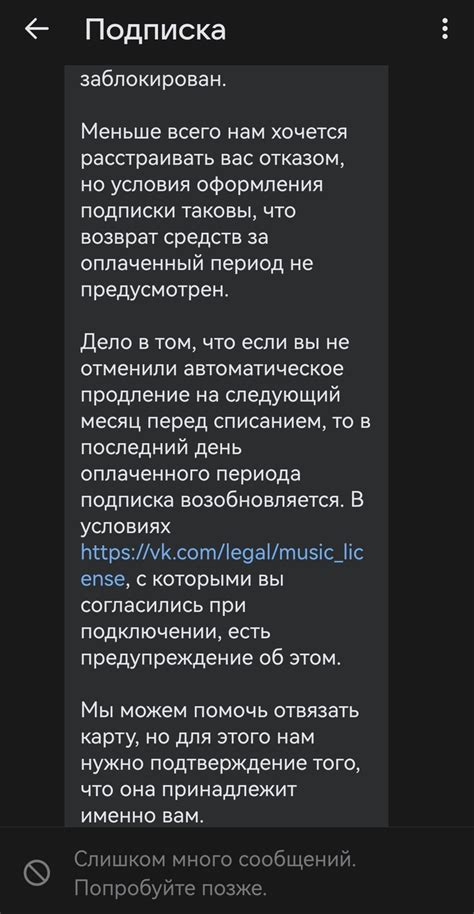 Подписка

заблокирован.

Меньше всего нам хочется расстраивать вас отказом, но условия оформления подписки таковы, что возврат средств за оплаченный период не предусмотрен.

Дело в том, что если вы не отменили автоматическое продление на следующий месяц перед списанием, то в последний день оплаченного периода подписка возобновляется. В условиях https://vk.com/legal/music_license, с которыми вы согласились при подключении, есть предупреждение об этом.

Мы можем помочь отвязать карту, но для этого нам нужно подтверждение того, что она принадлежит именно вам.

Слишком много сообщений. Попробуйте позже.